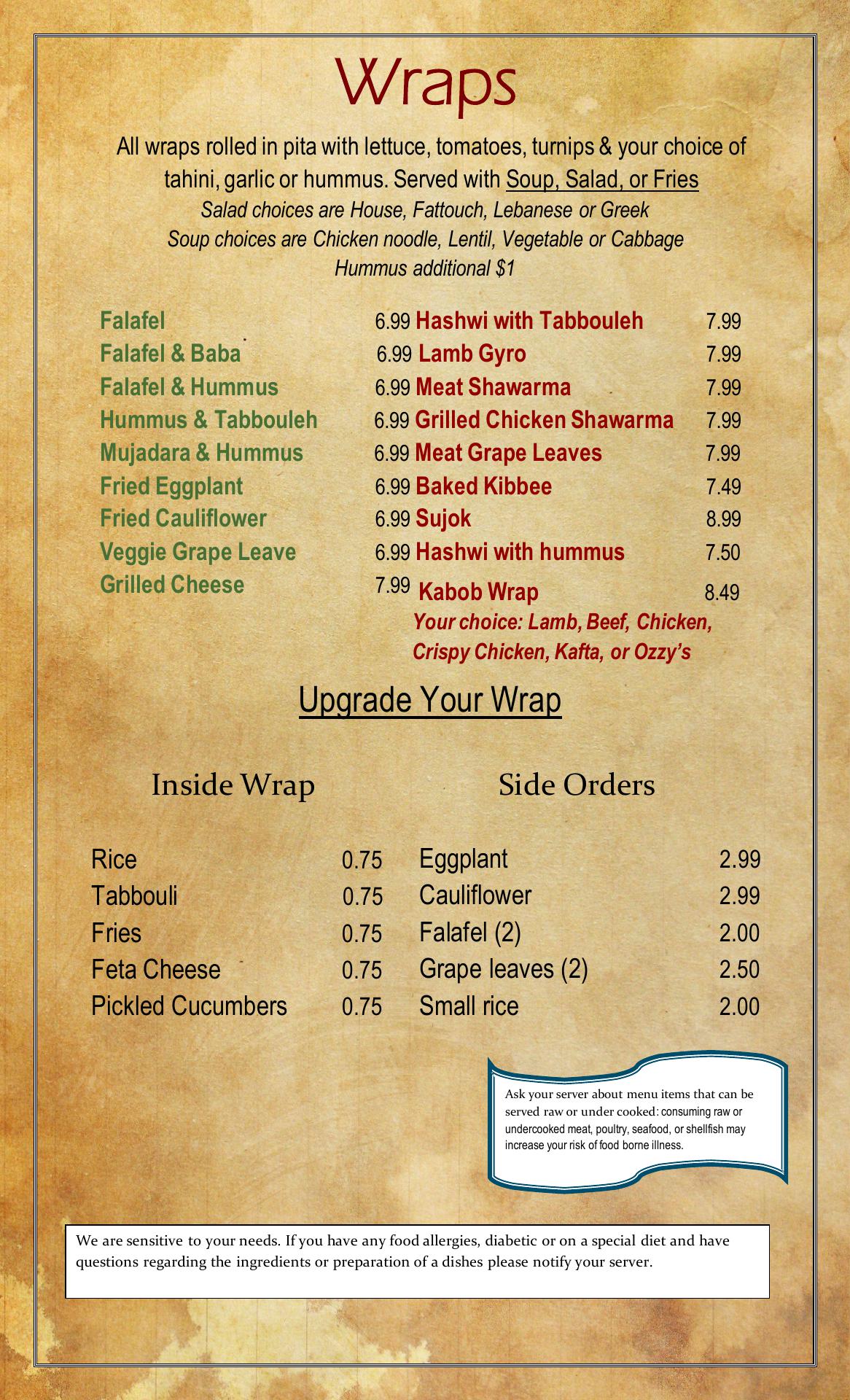 Wraps

All wraps rolled in pita with lettuce, tomatoes, turnips & your choice of tahini, garlic or hummus. Served with Soup, Salad, or Fries
Salad choices are House, Fattouch, Lebanese or Greek
Soup choices are Chicken noodle, Lentil, Vegetable or Cabbage
Hummus additional $1

Falafel 6.99
Falafel & Baba 6.99
Falafel & Hummus 6.99
Hummus & Tabbouleh 6.99
Mujadara & Hummus 6.99
Fried Eggplant 6.99
Fried Cauliflower 6.99
Veggie Grape Leave 6.99
Grilled Cheese 7.99

Hashwi with Tabbouleh 7.99
Lamb Gyro 7.99
Meat Shawarma 7.99
Grilled Chicken Shawarma 7.99
Meat Grape Leaves 7.99
Baked Kibbee 7.49
Sujok 8.99
Hashwi with hummus 7.50
Kabob Wrap 8.49
Your choice: Lamb, Beef, Chicken, Crispy Chicken, Kafta, or Ozzy's

Upgrade Your Wrap

Inside Wrap

Rice 0.75
Tabbouli 0.75
Fries 0.75
Feta Cheese 0.75
Pickled Cucumbers 0.75

Side Orders

Eggplant 2.99
Cauliflower 2.99
Falafel (2) 2.00
Grape leaves (2) 2.50
Small rice 2.00

Ask your server about menu items that can be served raw or under cooked: consuming raw or undercooked meat, poultry, seafood, or shellfish may increase your risk of food borne illness.

We are sensitive to your needs. If you have any food allergies, diabetic or on a special diet and have questions regarding the ingredients or preparation of a dishes please notify your server.